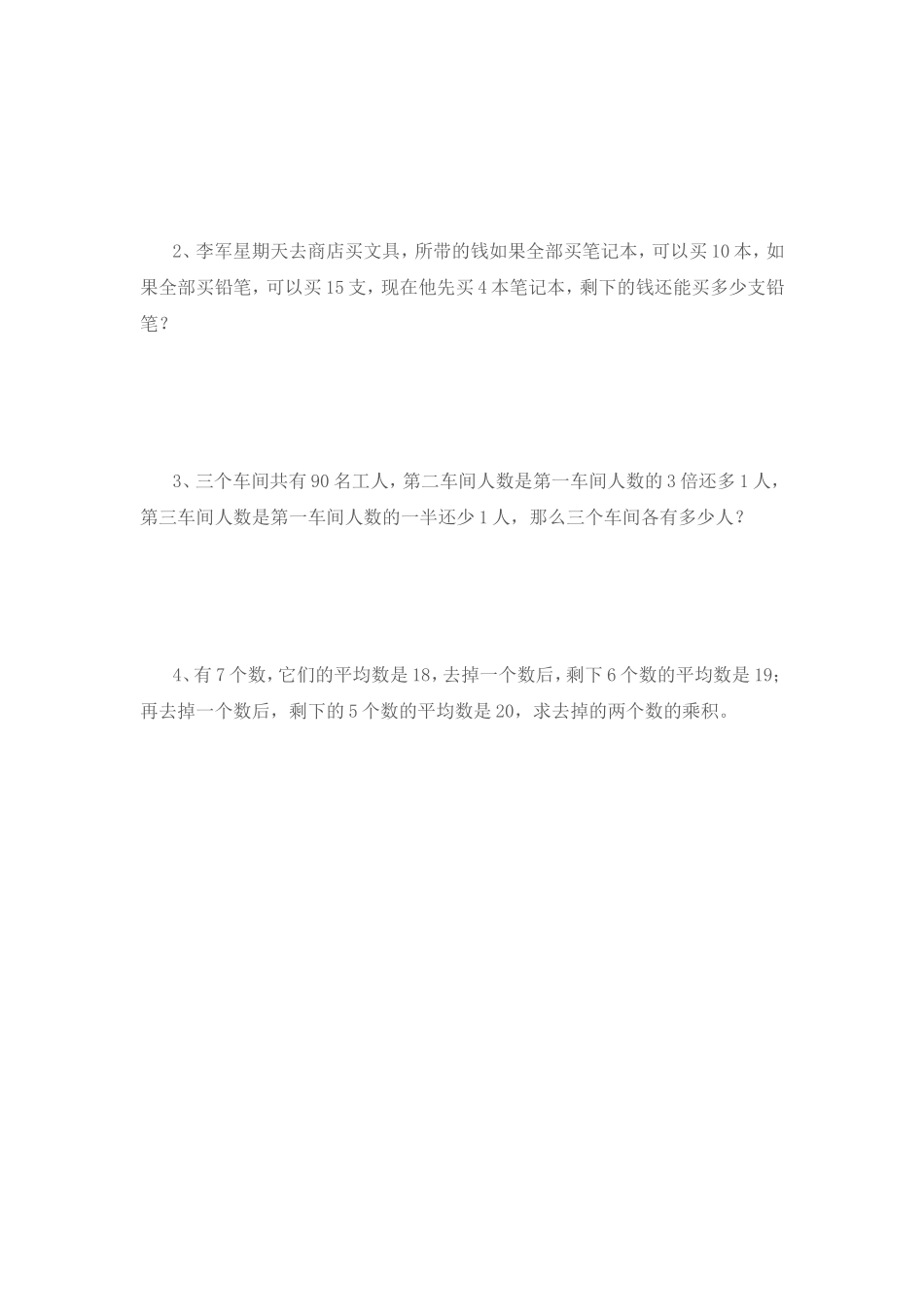 2、李军星期天去商店买文具，所带的钱如果全部买笔记本，可以买 10 本，如果全部买铅笔，可以买 15 支，现在他先买 4 本笔记本，剩下的钱还能买多少支铅笔？

3、三个车间共有 90 名工人，第二车间人数是第一车间人数的 3 倍还多 1 人，第三车间人数是第一车间人数的一半还少 1 人，那么三个车间各有多少人？

4、有 7 个数，它们的平均数是 18，去掉一个数后，剩下 6 个数的平均数是 19；再去掉一个数后，剩下的 5 个数的平均数是 20，求去掉的两个数的乘积。